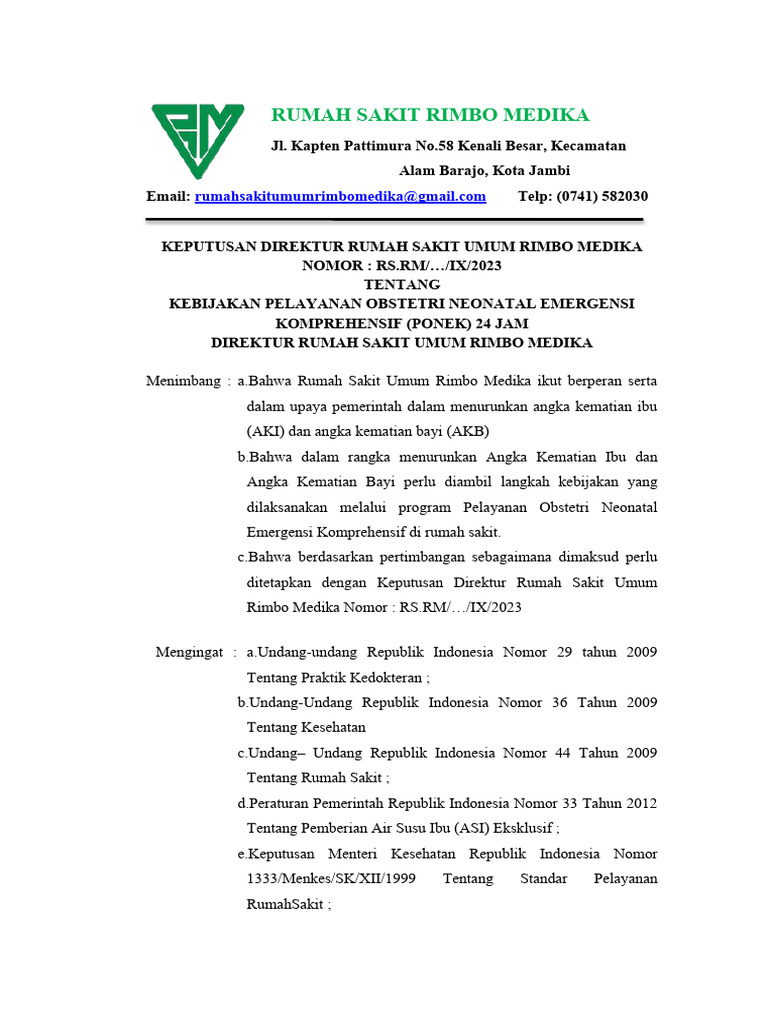 RUMAH SAKIT RIMBO MEDIKA

Jl. Kapten Pattimura No.58 Kenali Besar, Kecamatan Alam Barajo, Kota Jambi

Email: rumahsakitumumrimbomedika@gmail.com Telp: (0741) 582030

KEPUTUSAN DIREKTUR RUMAH SAKIT UMUM RIMBO MEDIKA
NOMOR : RS.RM/…/IX/2023
TENTANG
KEBIJAKAN PELAYANAN OBSTETRI NEONATAL EMERGENSI KOMPREHENSIF (PONEK) 24 JAM
DIREKTUR RUMAH SAKIT UMUM RIMBO MEDIKA

Menimbang : a.Bahwa Rumah Sakit Umum Rimbo Medika ikut berperan serta dalam upaya pemerintah dalam menurunkan angka kematian ibu (AKI) dan angka kematian bayi (AKB)

b.Bahwa dalam rangka menurunkan Angka Kematian Ibu dan Angka Kematian Bayi perlu diambil langkah kebijakan yang dilaksanakan melalui program Pelayanan Obstetri Neonatal Emergensi Komprehensif di rumah sakit.

c.Bahwa berdasarkan pertimbangan sebagaimana dimaksud perlu ditetapkan dengan Keputusan Direktur Rumah Sakit Umum Rimbo Medika Nomor : RS.RM/…/IX/2023

Mengingat : a.Undang-undang Republik Indonesia Nomor 29 tahun 2009 Tentang Praktik Kedokteran ;

b.Undang-Undang Republik Indonesia Nomor 36 Tahun 2009 Tentang Kesehatan

c.Undang– Undang Republik Indonesia Nomor 44 Tahun 2009 Tentang Rumah Sakit ;

d.Peraturan Pemerintah Republik Indonesia Nomor 33 Tahun 2012 Tentang Pemberian Air Susu Ibu (ASI) Eksklusif ;

e.Keputusan Menteri Kesehatan Republik Indonesia Nomor 1333/Menkes/SK/XII/1999 Tentang Standar Pelayanan RumahSakit ;